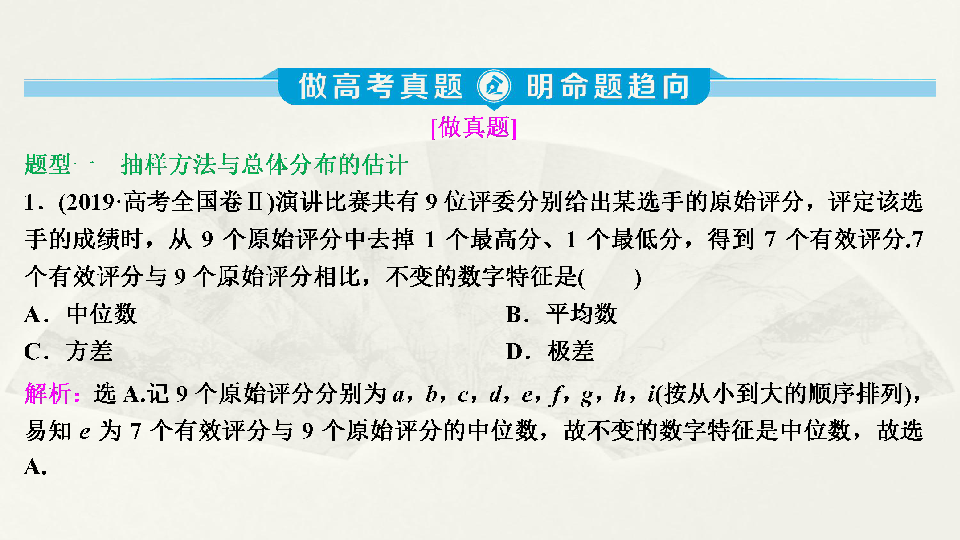 做高考真题 明命题趋向

[做真题]

题型一 抽样方法与总体分布的估计

1．(2019·高考全国卷Ⅱ)演讲比赛共有 9 位评委分别给出某选手的原始评分，评定该选手的成绩时，从 9 个原始评分中去掉 1 个最高分、1 个最低分，得到 7 个有效评分.7 个有效评分与 9 个原始评分相比，不变的数字特征是(　　)

A．中位数

B．平均数

C．方差

D．极差

解析：选 A.记 9 个原始评分分别为 $a$，$b$，$c$，$d$，$e$，$f$，$g$，$h$，$i$(按从小到大的顺序排列)，易知 $e$ 为 7 个有效评分与 9 个原始评分的中位数，故不变的数字特征是中位数，故选 A.